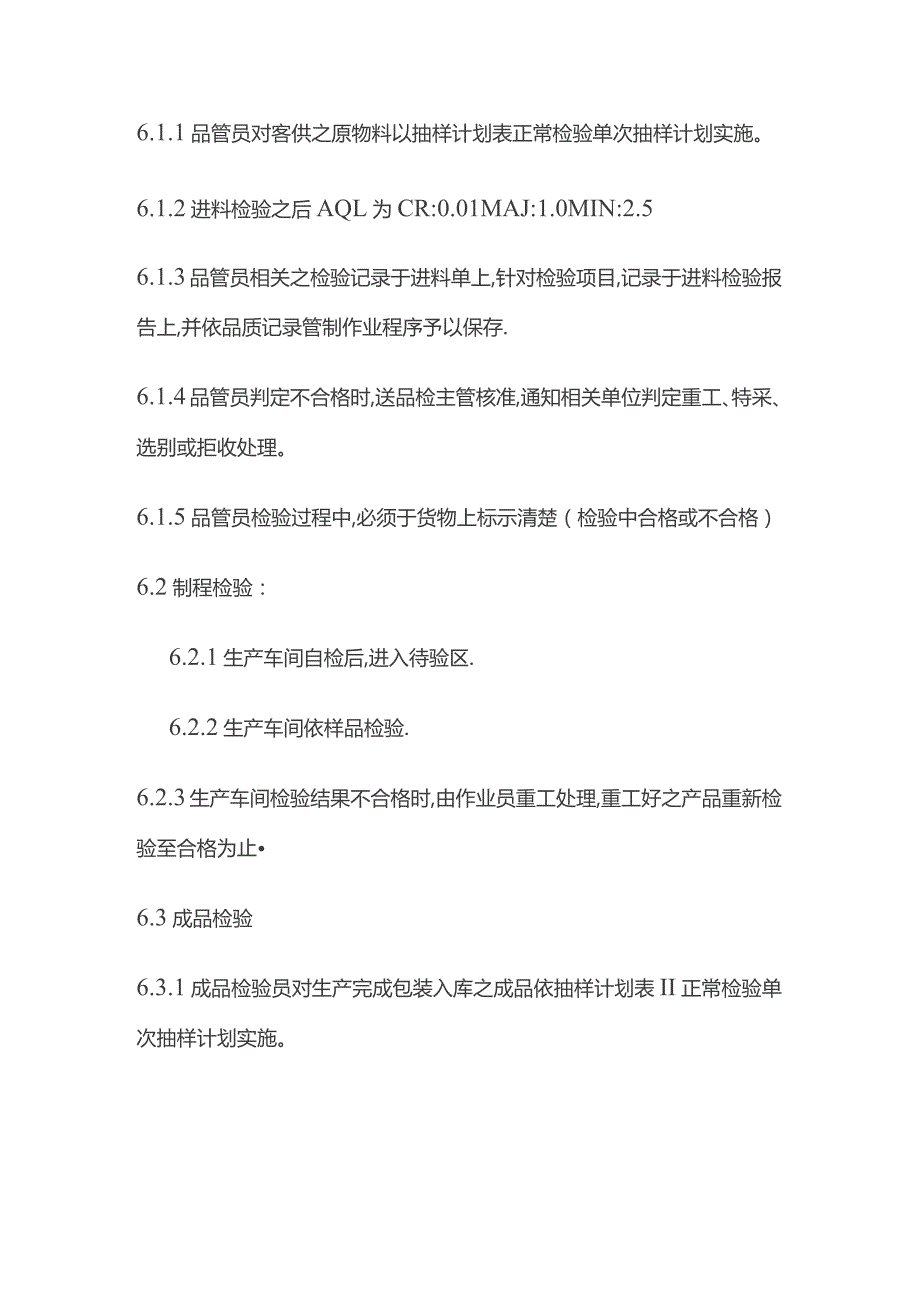 6.1.1 品管员对客供之原物料以抽样计划表正常检验单次抽样计划实施。

6.1.2 进料检验之后 AQL 为 CR:0.01MAJ:1.0MIN:2.5

6.1.3 品管员相关之检验记录于进料单上,针对检验项目,记录于进料检验报告上,并依品质记录管制作业程序予以保存.

6.1.4 品管员判定不合格时,送品检主管核准,通知相关单位判定重工、特采、选别或拒收处理。

6.1.5 品管员检验过程中,必须于货物上标示清楚（检验中合格或不合格）

6.2 制程检验：

6.2.1 生产车间自检后,进入待验区.

6.2.2 生产车间依样品检验.

6.2.3 生产车间检验结果不合格时,由作业员重工处理,重工好之产品重新检验至合格为止•

6.3 成品检验

6.3.1 成品检验员对生产完成包装入库之成品依抽样计划表 II 正常检验单次抽样计划实施。